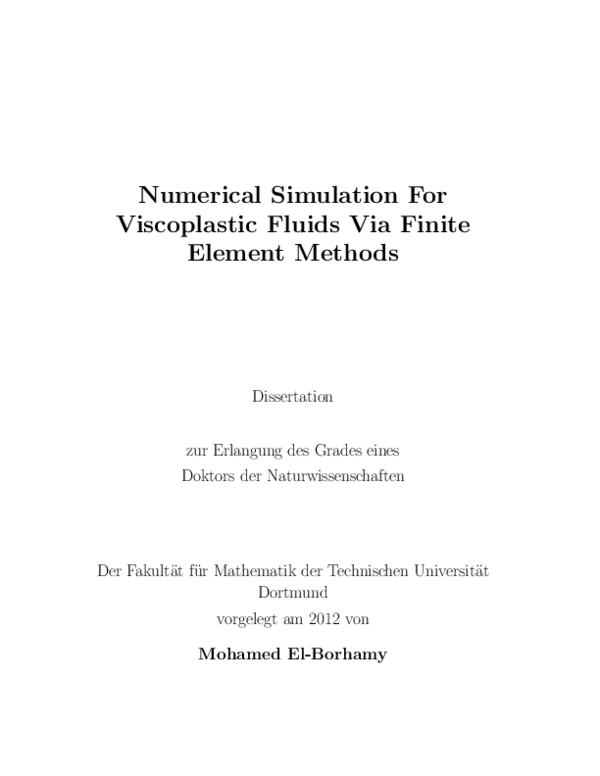 Numerical Simulation For Viscoplastic Fluids Via Finite Element Methods

Dissertation

zur Erlangung des Grades eines
Doktors der Naturwissenschaften

Der Fakultät für Mathematik der Technischen Universität Dortmund
vorgelegt am 2012 von

Mohamed El-Borhamy